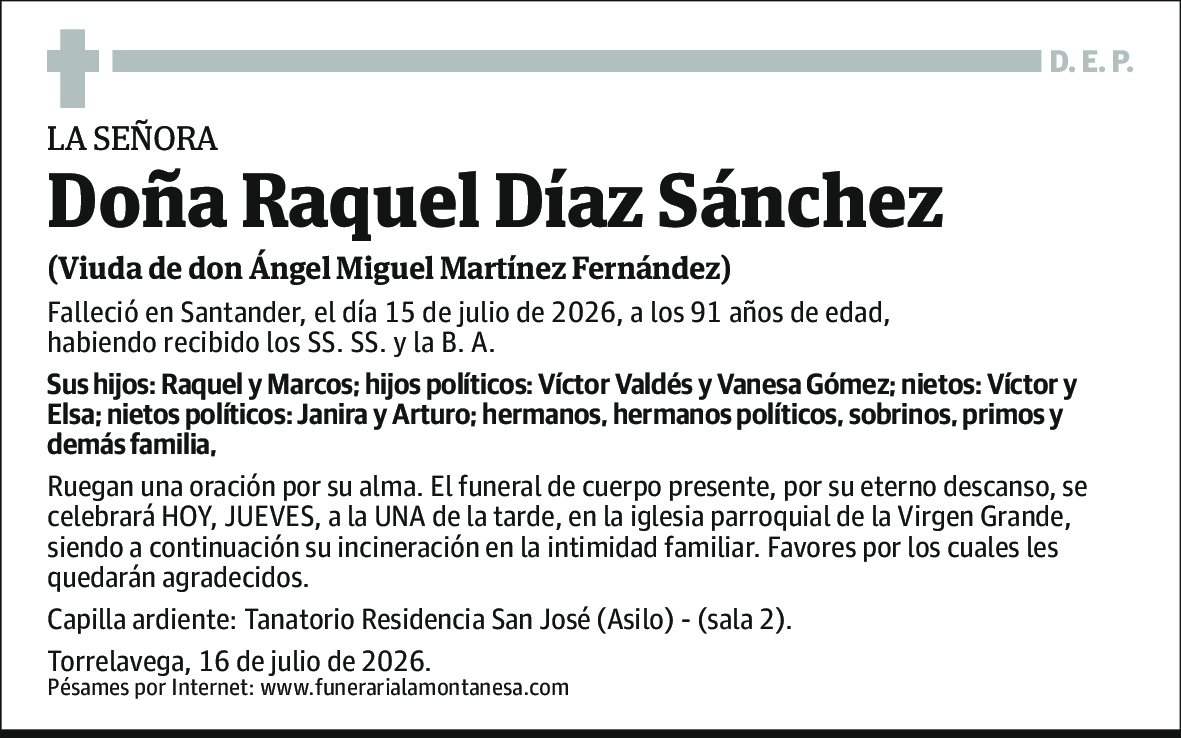 D. E. P.

LA SEÑORA

Doña Raquel Díaz Sánchez

(Viuda de don Ángel Miguel Martínez Fernández)

Falleció en Santander, el día 15 de julio de 2026, a los 91 años de edad, habiendo recibido los SS. SS. y la B. A.

Sus hijos: Raquel y Marcos; hijos políticos: Víctor Valdés y Vanesa Gómez; nietos: Víctor y Elsa; nietos políticos: Janira y Arturo; hermanos, hermanos políticos, sobrinos, primos y demás familia,

Ruegan una oración por su alma. El funeral de cuerpo presente, por su eterno descanso, se celebrará HOY, JUEVES, a la UNA de la tarde, en la iglesia parroquial de la Virgen Grande, siendo a continuación su incineración en la intimidad familiar. Favores por los cuales les quedarán agradecidos.

Capilla ardiente: Tanatorio Residencia San José (Asilo) - (sala 2).

Torrelavega, 16 de julio de 2026.
Pésames por Internet: www.funerarialamontanesa.com